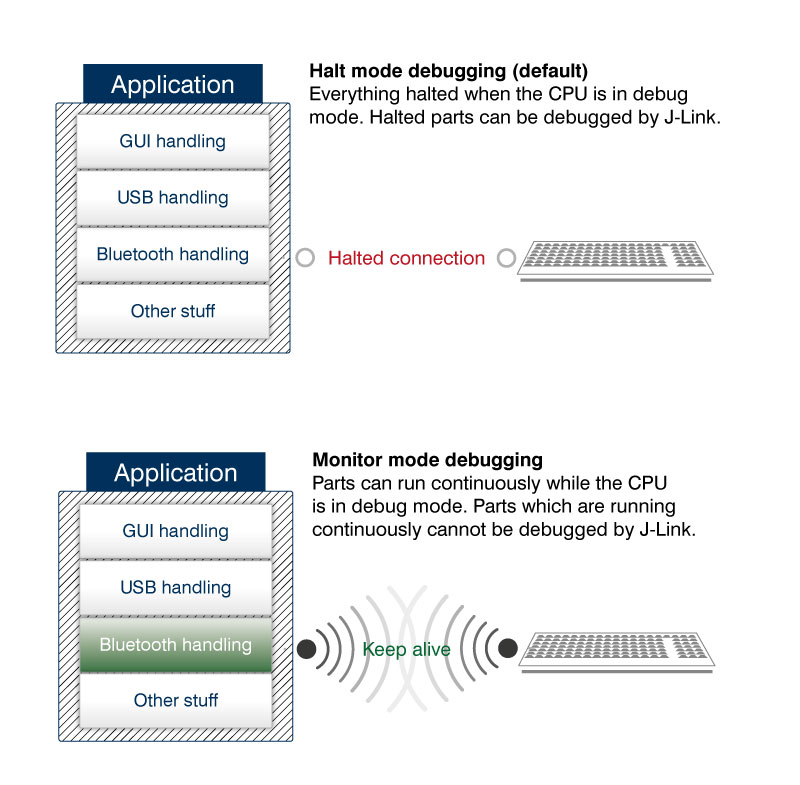 Application

GUI handling

USB handling

Bluetooth handling

Other stuff

Halt mode debugging (default)
Everything halted when the CPU is in debug mode. Halted parts can be debugged by J-Link.

Halted connection

Application

GUI handling

USB handling

Bluetooth handling

Other stuff

Monitor mode debugging
Parts can run continuously while the CPU is in debug mode. Parts which are running continuously cannot be debugged by J-Link.

Keep alive